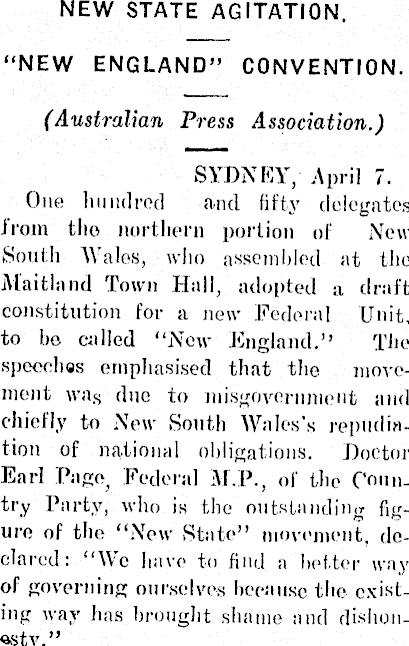 NEW STATE AGITATION.

"NEW ENGLAND" CONVENTION.

(Australian Press Association.)

SYDNEY, April 7.

One hundred and fifty delegates from the northern portion of New South Wales, who assembled at the Maitland Town Hall, adopted a draft constitution for a new Federal Unit, to be called "New England." The speeches emphasised that the movement was due to misgovernment and chiefly to New South Wales's repudiation of national obligations. Doctor Earl Page, Federal M.P., of the Country Party, who is the outstanding figure of the "New State" movement, declared: "We have to find a better way of governing ourselves because the existing way has brought shame and dishonesty."